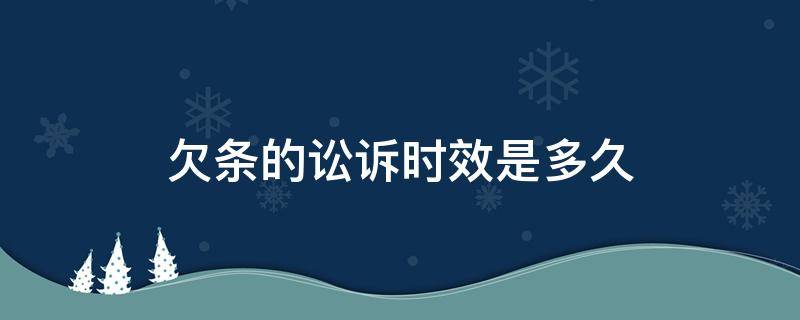 欠条的讼诉时效是多久